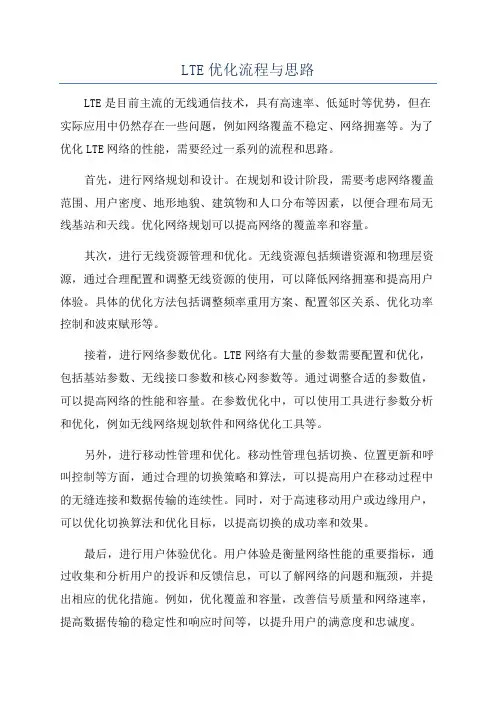 LTE 优化流程与思路

LTE 是目前主流的无线通信技术，具有高速率、低延时等优势，但在实际应用中仍然存在一些问题，例如网络覆盖不稳定、网络拥塞等。为了优化 LTE 网络的性能，需要经过一系列的流程和思路。

首先，进行网络规划和设计。在规划和设计阶段，需要考虑网络覆盖范围、用户密度、地形地貌、建筑物和人口分布等因素，以便合理布局无线基站和天线。优化网络规划可以提高网络的覆盖率和容量。

其次，进行无线资源管理和优化。无线资源包括频谱资源和物理层资源，通过合理配置和调整无线资源的使用，可以降低网络拥塞和提高用户体验。具体的优化方法包括调整频率重用方案、配置邻区关系、优化功率控制和波束赋形等。

接着，进行网络参数优化。LTE 网络有大量的参数需要配置和优化，包括基站参数、无线接口参数和核心网参数等。通过调整合适的参数值，可以提高网络的性能和容量。在参数优化中，可以使用工具进行参数分析和优化，例如无线网络规划软件和网络优化工具等。

另外，进行移动性管理和优化。移动性管理包括切换、位置更新和呼叫控制等方面，通过合理的切换策略和算法，可以提高用户在移动过程中的无缝连接和数据传输的连续性。同时，对于高速移动用户或边缘用户，可以优化切换算法和优化目标，以提高切换的成功率和效果。

最后，进行用户体验优化。用户体验是衡量网络性能的重要指标，通过收集和分析用户的投诉和反馈信息，可以了解网络的问题和瓶颈，并提出相应的优化措施。例如，优化覆盖和容量，改善信号质量和网络速率，提高数据传输的稳定性和响应时间等，以提升用户的满意度和忠诚度。